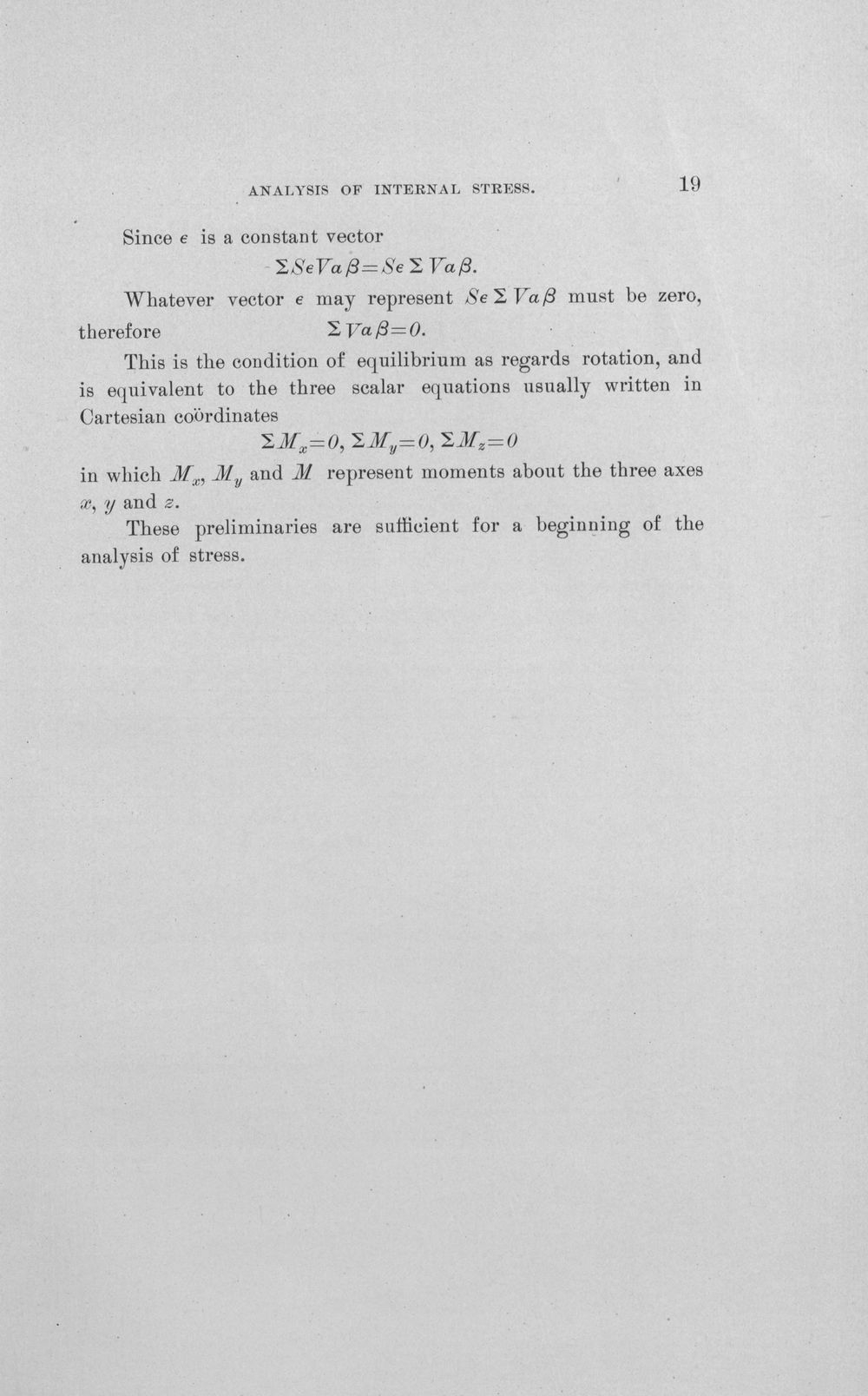 ANALYSIS OF INTERNAL STRESS. 19

Since $\epsilon$ is a constant vector

$\Sigma S\epsilon V\alpha\beta = S\epsilon \Sigma V\alpha\beta.$

Whatever vector $\epsilon$ may represent $S\epsilon \Sigma V\alpha\beta$ must be zero, therefore $\Sigma V\alpha\beta = 0.$

This is the condition of equilibrium as regards rotation, and is equivalent to the three scalar equations usually written in Cartesian coördinates

$\Sigma M_x = 0, \Sigma M_y = 0, \Sigma M_z = 0$

in which $M_x$, $M_y$ and $M$ represent moments about the three axes $x$, $y$ and $z$.

These preliminaries are sufficient for a beginning of the analysis of stress.